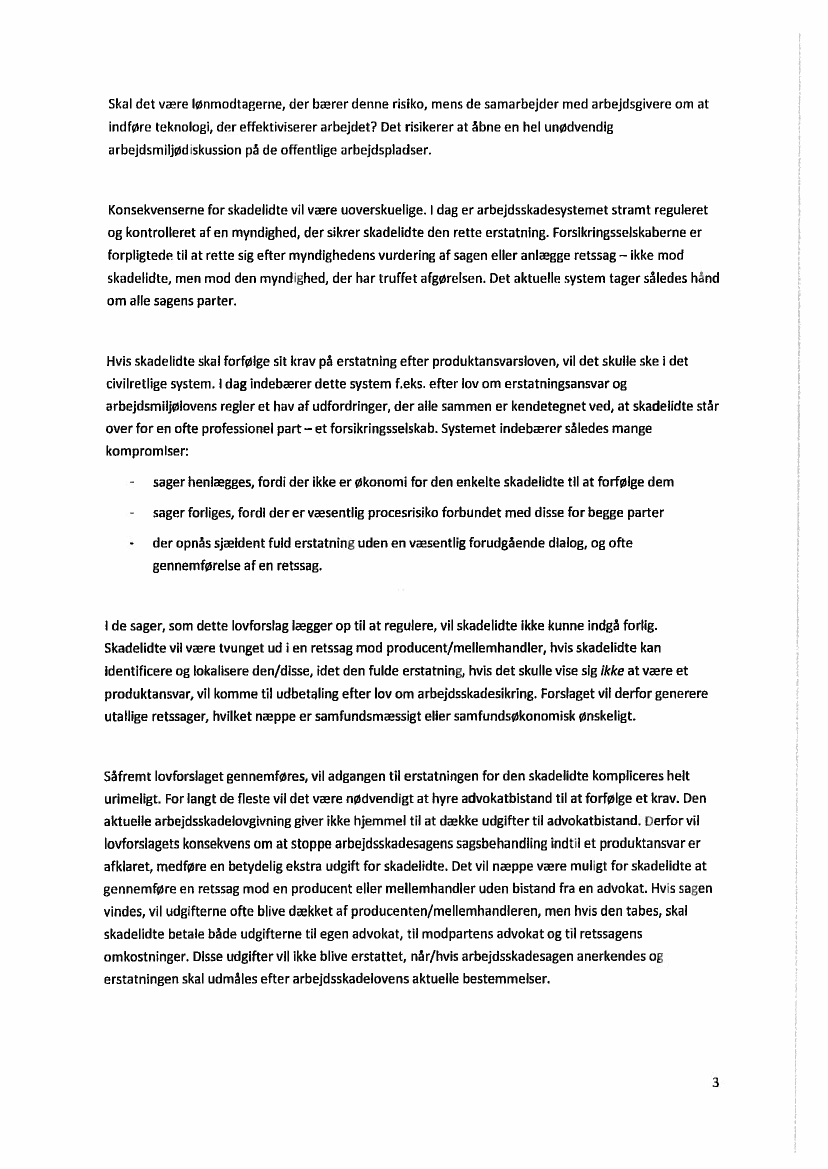 Skal det være lønmodtagerne, der bærer denne risiko, mens de samarbejder med arbejdsgivere om at indføre teknologi, der effektiviserer arbejdet? Det risikerer at åbne en hel unødvendig arbejdsmiljødiskussion på de offentlige arbejdspladser.

Konsekvenserne for skadelidte vil være uoverskuelige. I dag er arbejdsskadesystemet stramt reguleret og kontrolleret af en myndighed, der sikrer skadelidte den rette erstatning. Forsikringsselskaberne er forpligtede til at rette sig efter myndighedens vurdering af sagen eller anlægge retssag – ikke mod skadelidte, men mod den myndighed, der har truffet afgørelsen. Det aktuelle system tager således hånd om alle sagens parter.

Hvis skadelidte skal forfølge sit krav på erstatning efter produktansvarsloven, vil det skulle ske i det civilretlige system. I dag indebærer dette system f.eks. efter lov om erstatningsansvar og arbejdsmiljølovens regler et hav af udfordringer, der alle sammen er kendetegnet ved, at skadelidte står over for en ofte professionel part – et forsikringsselskab. Systemet indebærer således mange kompromiser:

- sager henlægges, fordi der ikke er økonomi for den enkelte skadelidte til at forfølge dem
- sager forliges, fordi der er væsentlig procesrisiko forbundet med disse for begge parter
- der opnås sjældent fuld erstatning uden en væsentlig forudgående dialog, og ofte gennemførelse af en retssag.

I de sager, som dette lovforslag lægger op til at regulere, vil skadelidte ikke kunne indgå forlig. Skadelidte vil være tvunget ud i en retssag mod producent/mellemhandler, hvis skadelidte kan identificere og lokalisere den/disse, idet den fulde erstatning, hvis det skulle vise sig ikke at være et produktansvar, vil komme til udbetaling efter lov om arbejdsskadesikring. Forslaget vil derfor generere utallige retssager, hvilket næppe er samfundsmæssigt eller samfundsøkonomisk ønskeligt.

Såfremt lovforslaget gennemføres, vil adgangen til erstatningen for den skadelidte kompliceres helt urimeligt. For langt de fleste vil det være nødvendigt at hyre advokatbistand til at forfølge et krav. Den aktuelle arbejdsskadelovgivning giver ikke hjemmel til at dække udgifter til advokatbistand. Derfor vil lovforslagets konsekvens om at stoppe arbejdsskadesagens sagsbehandling indtil et produktansvar er afklaret, medføre en betydelig ekstra udgift for skadelidte. Det vil næppe være muligt for skadelidte at gennemføre en retssag mod en producent eller mellemhandler uden bistand fra en advokat. Hvis sagen vindes, vil udgifterne ofte blive dækket af producenten/mellemhandleren, men hvis den tabes, skal skadelidte betale både udgifterne til egen advokat, til modpartens advokat og til retssagens omkostninger. Disse udgifter vil ikke blive erstattet, når/hvis arbejdsskadesagen anerkendes og erstatningen skal udmåles efter arbejdsskadelovens aktuelle bestemmelser.

3